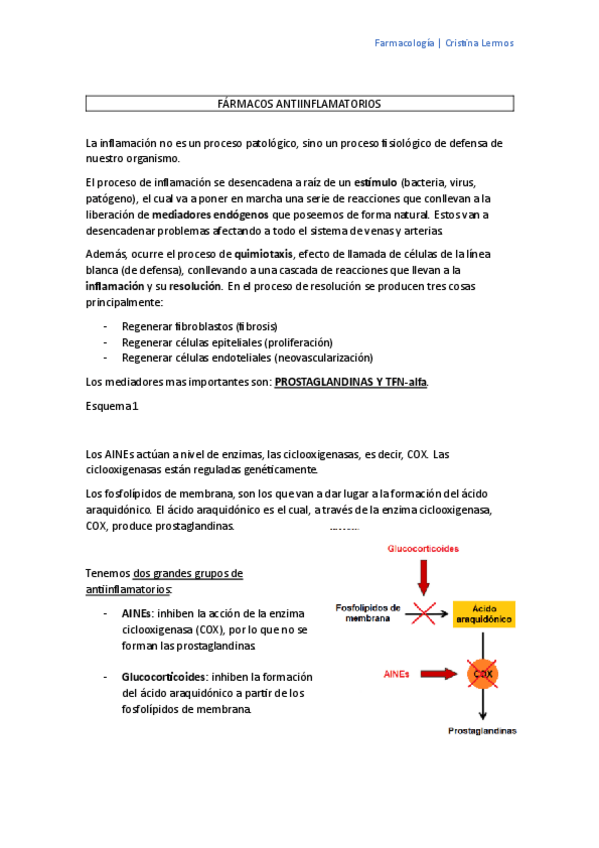 Farmacología | Cristina Lermos

FÁRMACOS ANTIINFLAMATORIOS

La inflamación no es un proceso patológico, sino un proceso fisiológico de defensa de nuestro organismo.

El proceso de inflamación se desencadena a raíz de un estímulo (bacteria, virus, patógeno), el cual va a poner en marcha una serie de reacciones que conllevan a la liberación de mediadores endógenos que poseemos de forma natural. Estos van a desencadenar problemas afectando a todo el sistema de venas y arterias.

Además, ocurre el proceso de quimiotaxis, efecto de llamada de células de la línea blanca (de defensa), conllevando a una cascada de reacciones que llevan a la inflamación y su resolución. En el proceso de resolución se producen tres cosas principalmente:

- Regenerar fibroblastos (fibrosis)
- Regenerar células epiteliales (proliferación)
- Regenerar células endoteliales (neovascularización)

Los mediadores mas importantes son: PROSTAGLANDINAS Y TFN-alfa.

Esquema 1

Los AINEs actúan a nivel de enzimas, las ciclooxigenasas, es decir, COX. Las ciclooxigenasas están reguladas genéticamente.

Los fosfolípidos de membrana, son los que van a dar lugar a la formación del ácido araquidónico. El ácido araquidónico es el cual, a través de la enzima ciclooxigenasa, COX, produce prostaglandinas.

Tenemos dos grandes grupos de antiinflamatorios:

- AINEs: inhiben la acción de la enzima ciclooxigenasa (COX), por lo que no se forman las prostaglandinas.

- Glucocorticoides: inhiben la formación del ácido araquidónico a partir de los fosfolípidos de membrana.

Glucocorticoides
Fosfolípidos de membrana
Ácido araquidónico
AINEs
COX
Prostaglandinas